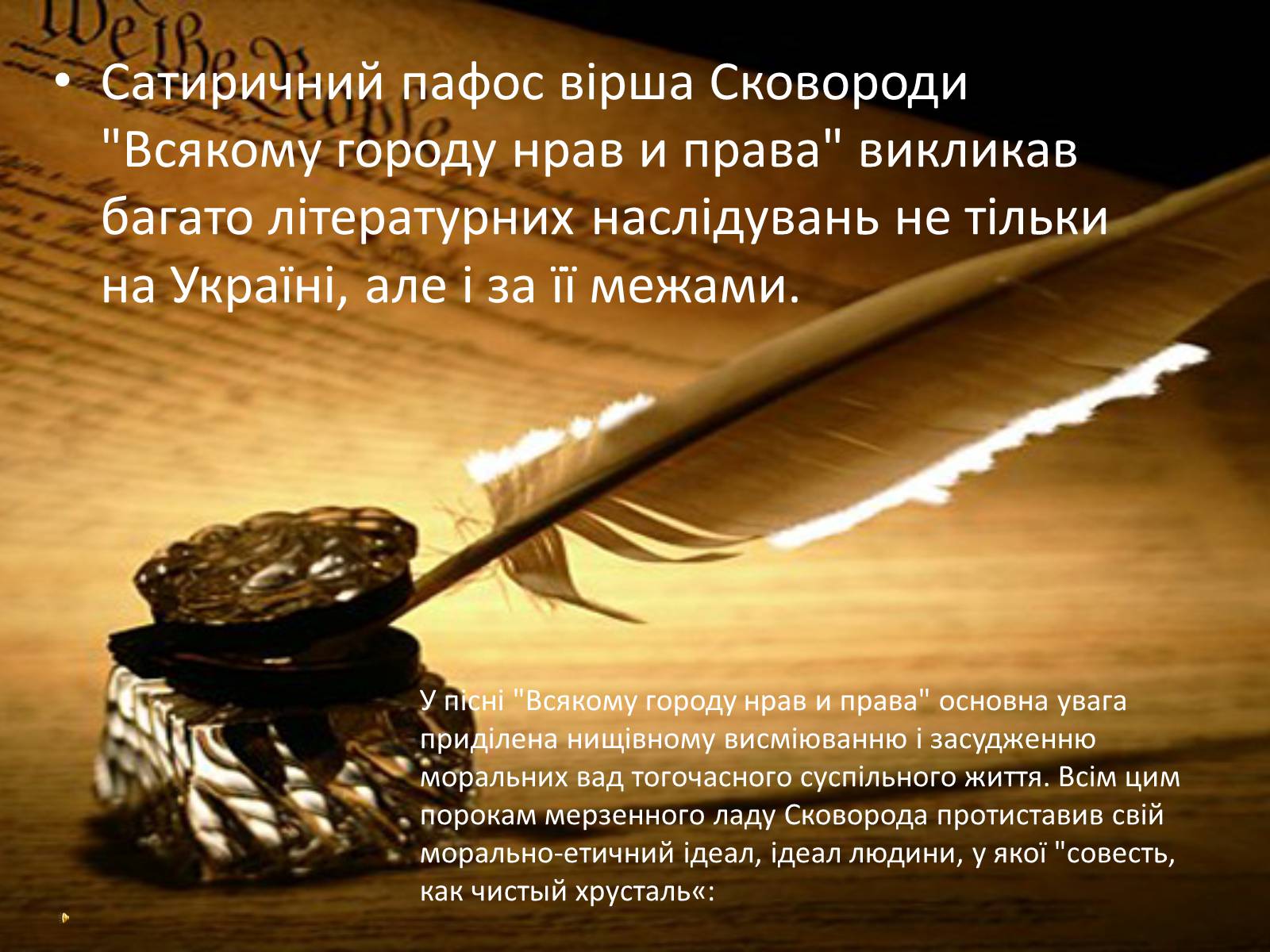 We the People

• Сатиричний пафос вірша Сковороди "Всякому городу нрав и права" викликав багато літературних наслідувань не тільки на Україні, але і за її межами.

У пісні "Всякому городу нрав и права" основна увага приділена нищівному висміюванню і засудженню моральних вад тогочасного суспільного життя. Всім цим порокам мерзенного ладу Сковорода протиставив свій морально-етичний ідеал, ідеал людини, у якої "совесть, как чистый хрусталь«: